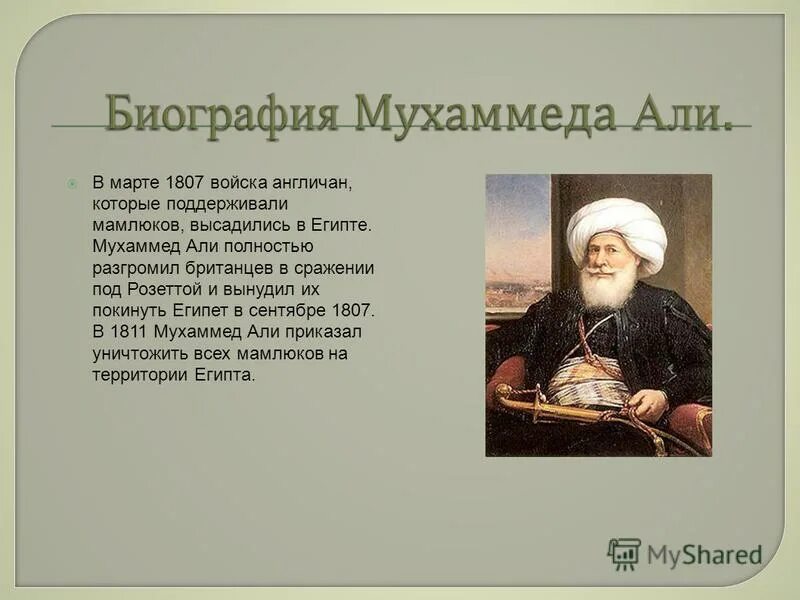 Биография Мухаммеда Али.

В марте 1807 войска англичан, которые поддерживали мамлюков, высадились в Египте. Мухаммед Али полностью разгромил британцев в сражении под Розеттой и вынудил их покинуть Египет в сентябре 1807. В 1811 Мухаммед Али приказал уничтожить всех мамлюков на территории Египта.

MyShared